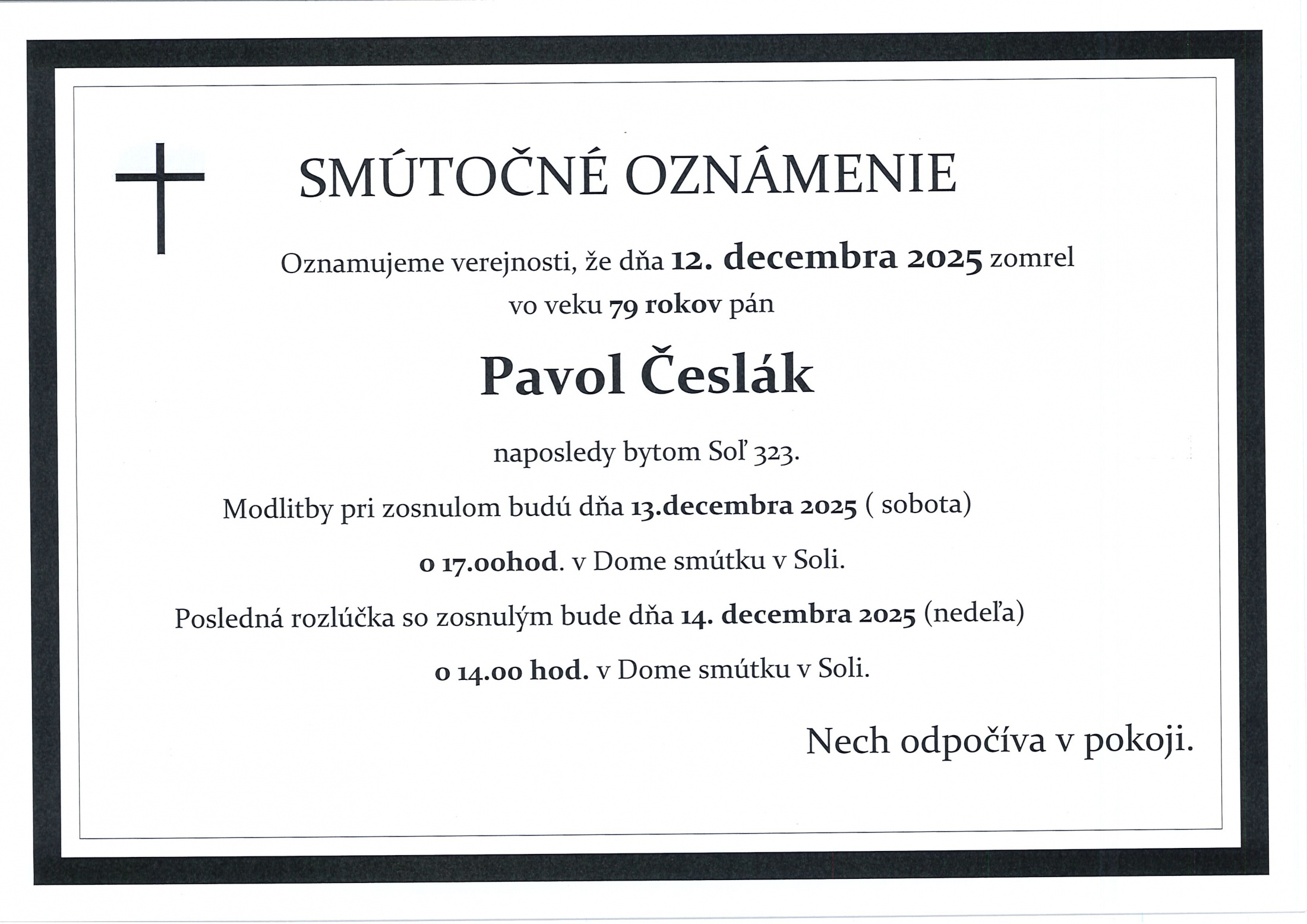 SMÚTOČNÉ OZNÁMENIE

Oznamujeme verejnosti, že dňa 12. decembra 2025 zomrel vo veku 79 rokov pán

Pavol Česlák

naposledy bytom Soľ 323.

Modlitby pri zosnulom budú dňa 13.decembra 2025 ( sobota)

o 17.00hod. v Dome smútku v Soli.

Posledná rozlúčka so zosnulým bude dňa 14. decembra 2025 (nedeľa)

o 14.00 hod. v Dome smútku v Soli.

Nech odpočíva v pokoji.